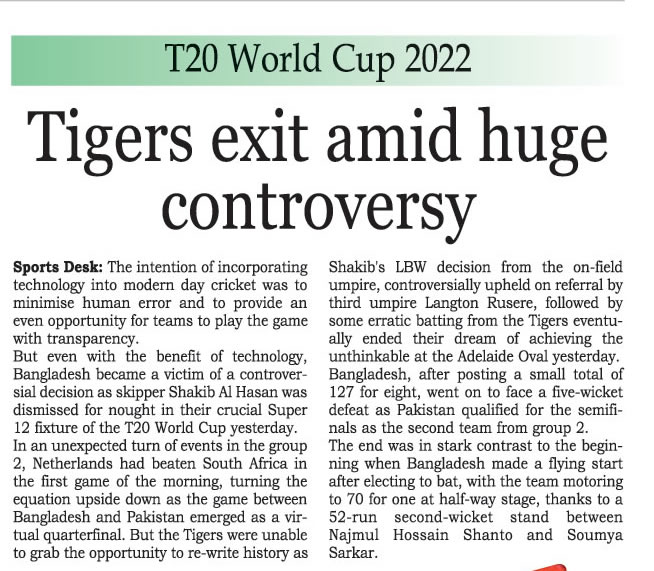 T20 World Cup 2022

Tigers exit amid huge controversy

Sports Desk: The intention of incorporating technology into modern day cricket was to minimise human error and to provide an even opportunity for teams to play the game with transparency.

But even with the benefit of technology, Bangladesh became a victim of a controversial decision as skipper Shakib Al Hasan was dismissed for nought in their crucial Super 12 fixture of the T20 World Cup yesterday.

In an unexpected turn of events in the group 2, Netherlands had beaten South Africa in the first game of the morning, turning the equation upside down as the game between Bangladesh and Pakistan emerged as a virtual quarterfinal. But the Tigers were unable to grab the opportunity to re-write history as Shakib's LBW decision from the on-field umpire, controversially upheld on referral by third umpire Langton Rusere, followed by some erratic batting from the Tigers eventually ended their dream of achieving the unthinkable at the Adelaide Oval yesterday.

Bangladesh, after posting a small total of 127 for eight, went on to face a five-wicket defeat as Pakistan qualified for the semifinals as the second team from group 2.

The end was in stark contrast to the beginning when Bangladesh made a flying start after electing to bat, with the team motoring to 70 for one at half-way stage, thanks to a 52-run second-wicket stand between Najmul Hossain Shanto and Soumya Sarkar.